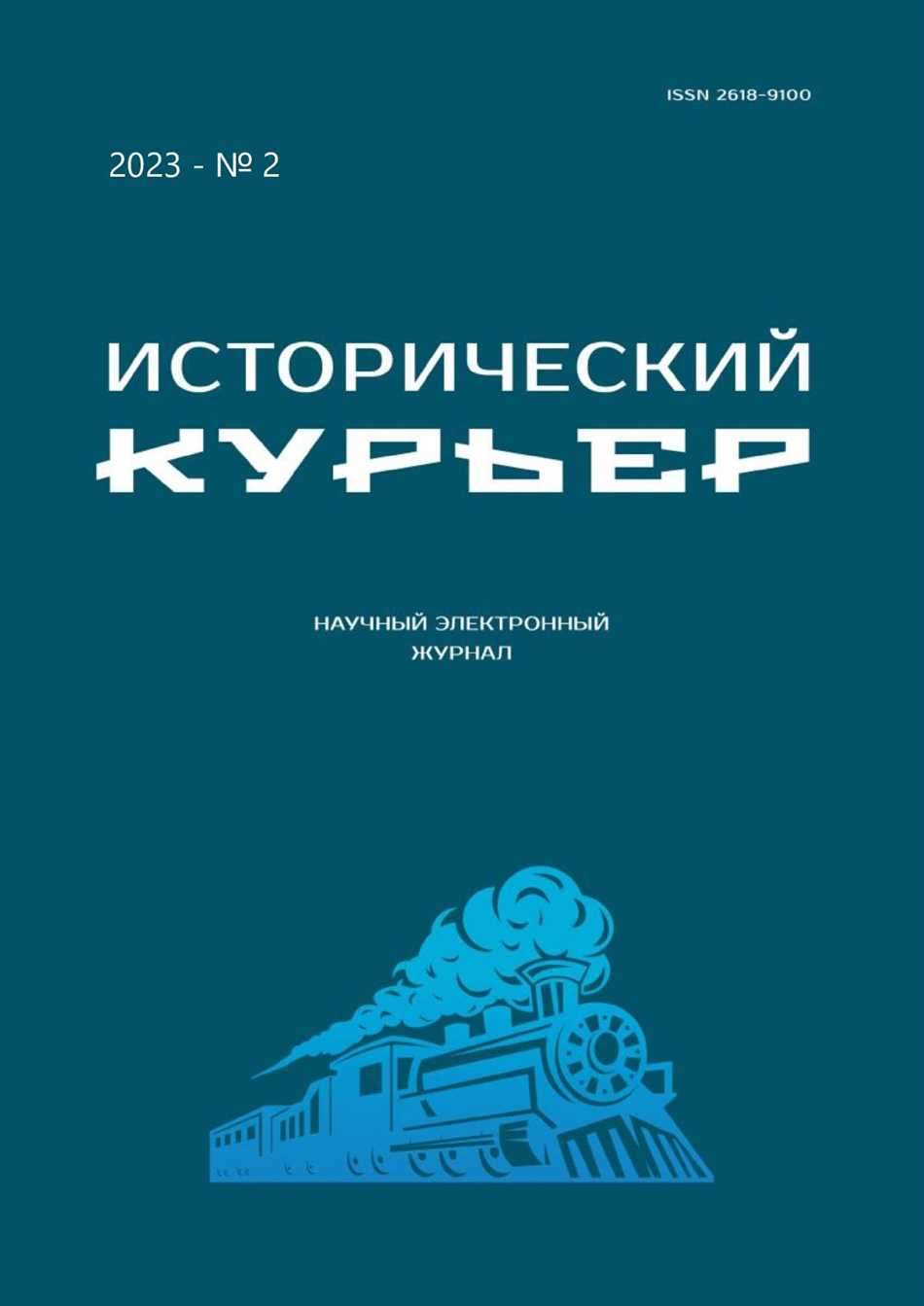 ISSN 2618-9100

2023 - № 2

ИСТОРИЧЕСКИЙ
КУРЬЕР

НАУЧНЫЙ ЭЛЕКТРОННЫЙ
ЖУРНАЛ